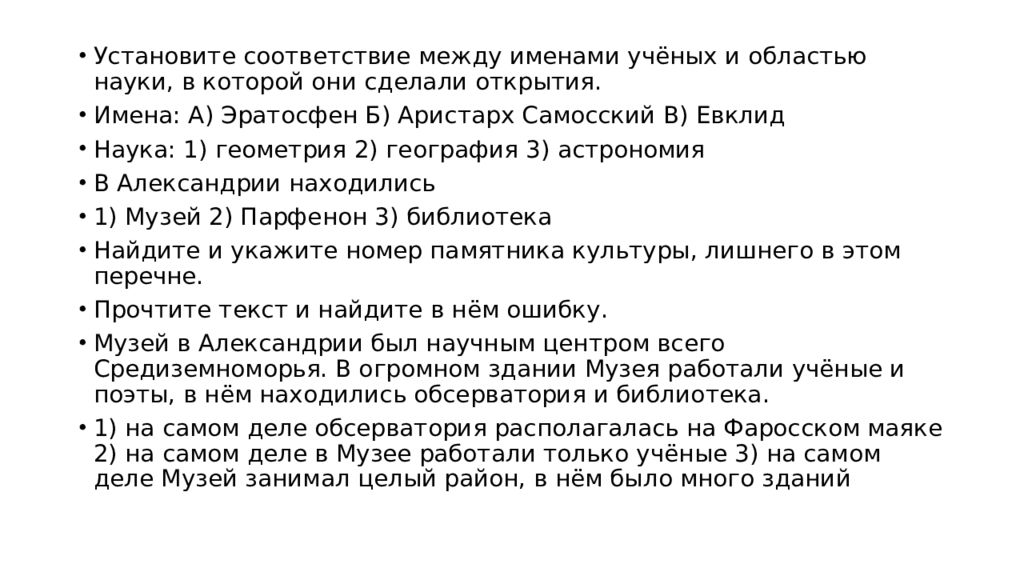 • Установите соответствие между именами учёных и областью науки, в которой они сделали открытия.
• Имена: А) Эратосфен Б) Аристарх Самосский В) Евклид
• Наука: 1) геометрия 2) география 3) астрономия
• В Александрии находились
• 1) Музей 2) Парфенон 3) библиотека
• Найдите и укажите номер памятника культуры, лишнего в этом перечне.
• Прочтите текст и найдите в нём ошибку.
• Музей в Александрии был научным центром всего Средиземноморья. В огромном здании Музея работали учёные и поэты, в нём находились обсерватория и библиотека.
• 1) на самом деле обсерватория располагалась на Фаросском маяке 2) на самом деле в Музее работали только учёные 3) на самом деле Музей занимал целый район, в нём было много зданий